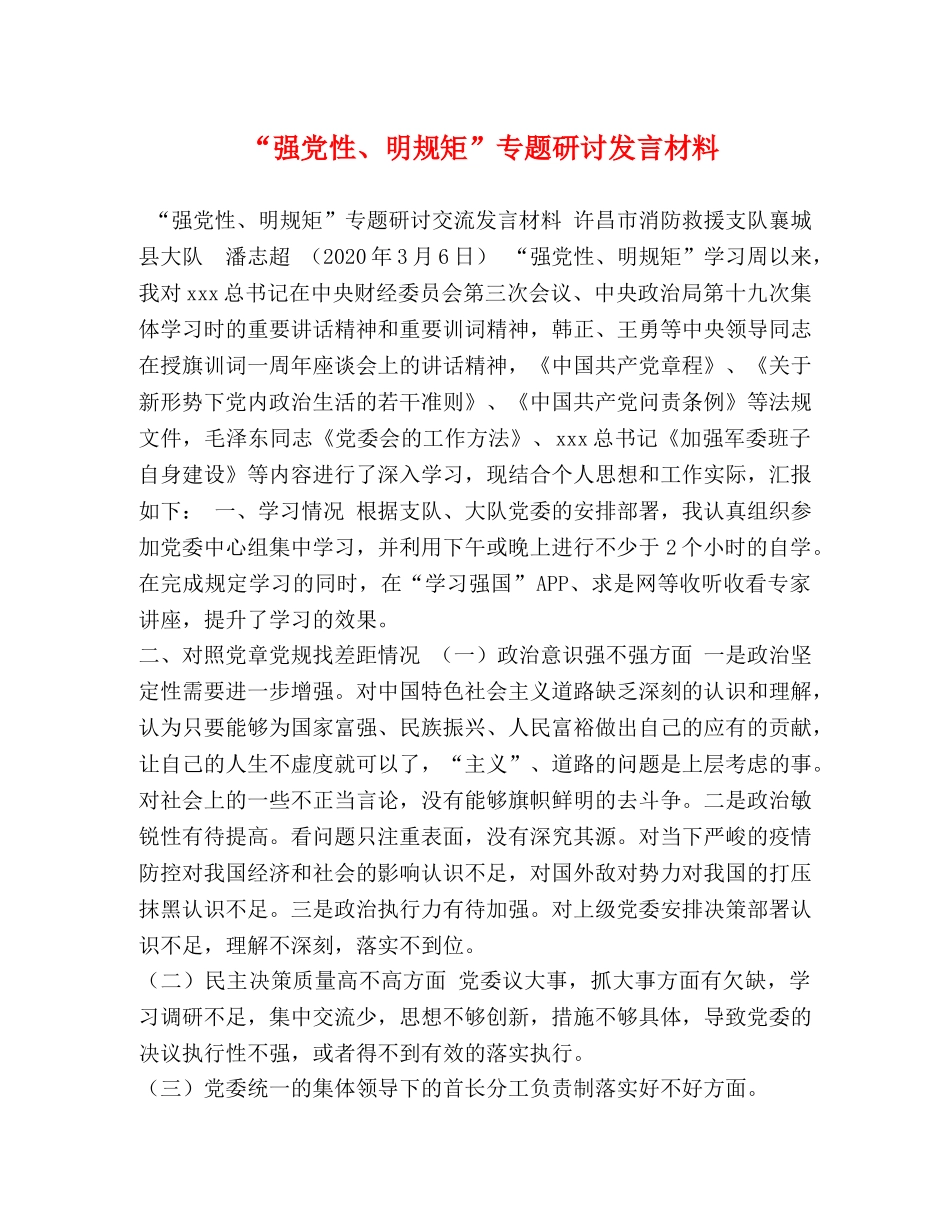 “强党性、明规矩”专题研讨发言材料

“强党性、明规矩”专题研讨交流发言材料 许昌市消防救援支队襄城县大队 潘志超 （2020年3月6日） “强党性、明规矩”学习周以来，我对xxx总书记在中央财经委员会第三次会议、中央政治局第十九次集体学习时的重要讲话精神和重要训词精神，韩正、王勇等中央领导同志在授旗训词一周年座谈会上的讲话精神，《中国共产党章程》、《关于新形势下党内政治生活的若干准则》、《中国共产党问责条例》等法规文件，毛泽东同志《党委会的工作方法》、xxx总书记《加强军委班子自身建设》等内容进行了深入学习，现结合个人思想和工作实际，汇报如下： 一、学习情况 根据支队、大队党委的安排部署，我认真组织参加党委中心组集中学习，并利用下午或晚上进行不少于2个小时的自学。在完成规定学习的同时，在“学习强国”APP、求是网等收听收看专家讲座，提升了学习的效果。

二、对照党章党规找差距情况 （一）政治意识强不强方面 一是政治坚定性需要进一步增强。对中国特色社会主义道路缺乏深刻的认识和理解，认为只要能够为国家富强、民族振兴、人民富裕做出自己的应有的贡献，让自己的人生不虚度就可以了，“主义”、道路的问题是上层考虑的事。对社会上的一些不正当言论，没有能够旗帜鲜明的去斗争。二是政治敏锐性有待提高。看问题只注重表面，没有深究其源。对当下严峻的疫情防控对我国经济和社会的影响认识不足，对国外敌对势力对我国的打压抹黑认识不足。三是政治执行力有待加强。对上级党委安排决策部署认识不足，理解不深刻，落实不到位。

（二）民主决策质量高不高方面 党委议大事，抓大事方面有欠缺，学习调研不足，集中交流少，思想不够创新，措施不够具体，导致党委的决议执行性不强，或者得不到有效的落实执行。

（三）党委统一的集体领导下的首长分工负责制落实好不好方面。